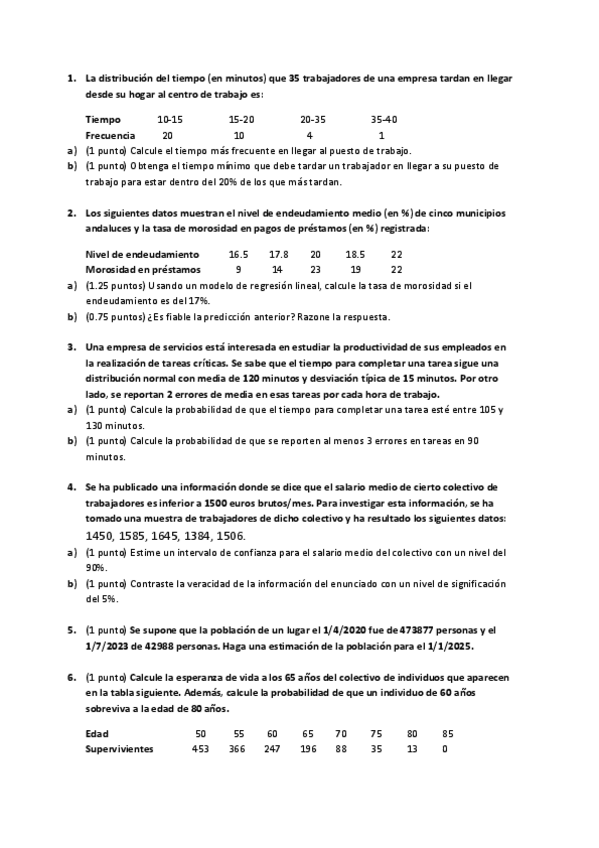 1. La distribución del tiempo (en minutos) que 35 trabajadores de una empresa tardan en llegar desde su hogar al centro de trabajo es:

| Tiempo | 10-15 | 15-20 | 20-35 | 35-40 |
|---|---|---|---|---|
| Frecuencia | 20 | 10 | 4 | 1 |

a) (1 punto) Calcule el tiempo más frecuente en llegar al puesto de trabajo.
b) (1 punto) Obtenga el tiempo mínimo que debe tardar un trabajador en llegar a su puesto de trabajo para estar dentro del 20% de los que más tardan.

2. Los siguientes datos muestran el nivel de endeudamiento medio (en %) de cinco municipios andaluces y la tasa de morosidad en pagos de préstamos (en %) registrada:

| Nivel de endeudamiento | 16.5 | 17.8 | 20 | 18.5 | 22 |
|---|---|---|---|---|---|
| Morosidad en préstamos | 9 | 14 | 23 | 19 | 22 |

a) (1.25 puntos) Usando un modelo de regresión lineal, calcule la tasa de morosidad si el endeudamiento es del 17%.
b) (0.75 puntos) ¿Es fiable la predicción anterior? Razone la respuesta.

3. Una empresa de servicios está interesada en estudiar la productividad de sus empleados en la realización de tareas críticas. Se sabe que el tiempo para completar una tarea sigue una distribución normal con media de 120 minutos y desviación típica de 15 minutos. Por otro lado, se reportan 2 errores de media en esas tareas por cada hora de trabajo.
a) (1 punto) Calcule la probabilidad de que el tiempo para completar una tarea esté entre 105 y 130 minutos.
b) (1 punto) Calcule la probabilidad de que se reporten al menos 3 errores en tareas en 90 minutos.

4. Se ha publicado una información donde se dice que el salario medio de cierto colectivo de trabajadores es inferior a 1500 euros brutos/mes. Para investigar esta información, se ha tomado una muestra de trabajadores de dicho colectivo y ha resultado los siguientes datos: 1450, 1585, 1645, 1384, 1506.
a) (1 punto) Estime un intervalo de confianza para el salario medio del colectivo con un nivel del 90%.
b) (1 punto) Contraste la veracidad de la información del enunciado con un nivel de significación del 5%.

5. (1 punto) Se supone que la población de un lugar el 1/4/2020 fue de 473877 personas y el 1/7/2023 de 42988 personas. Haga una estimación de la población para el 1/1/2025.

6. (1 punto) Calcule la esperanza de vida a los 65 años del colectivo de individuos que aparecen en la tabla siguiente. Además, calcule la probabilidad de que un individuo de 60 años sobreviva a la edad de 80 años.

| Edad | 50 | 55 | 60 | 65 | 70 | 75 | 80 | 85 |
|---|---|---|---|---|---|---|---|---|
| Supervivientes | 453 | 366 | 247 | 196 | 88 | 35 | 13 | 0 |